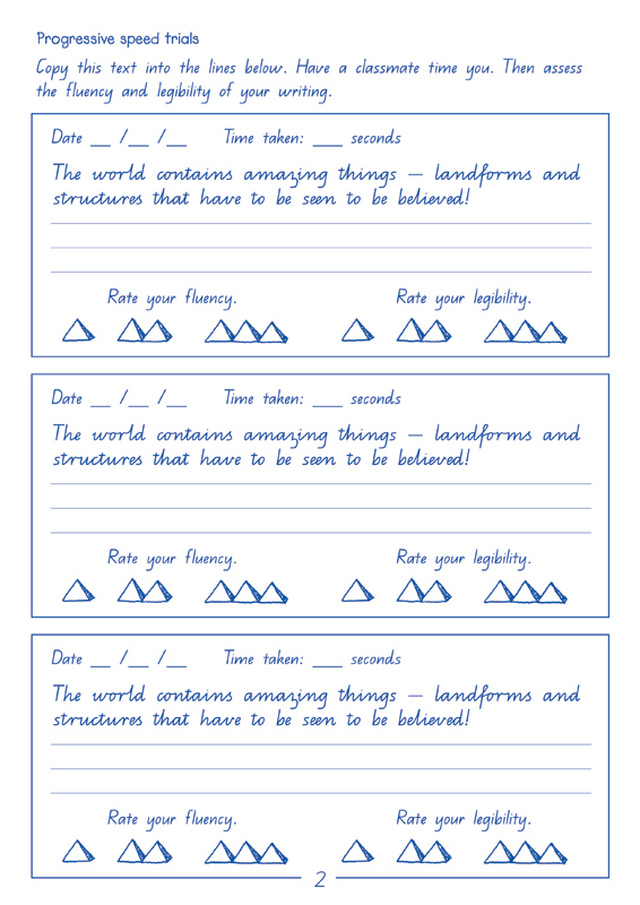 Progressive speed trials

Copy this text into the lines below. Have a classmate time you. Then assess the fluency and legibility of your writing.

Date __ /__ /__ Time taken: ___ seconds

The world contains amazing things – landforms and structures that have to be seen to be believed!

Rate your fluency. Rate your legibility.

Date __ /__ /__ Time taken: ___ seconds

The world contains amazing things – landforms and structures that have to be seen to be believed!

Rate your fluency. Rate your legibility.

Date __ /__ /__ Time taken: ___ seconds

The world contains amazing things – landforms and structures that have to be seen to be believed!

Rate your fluency. Rate your legibility.

2